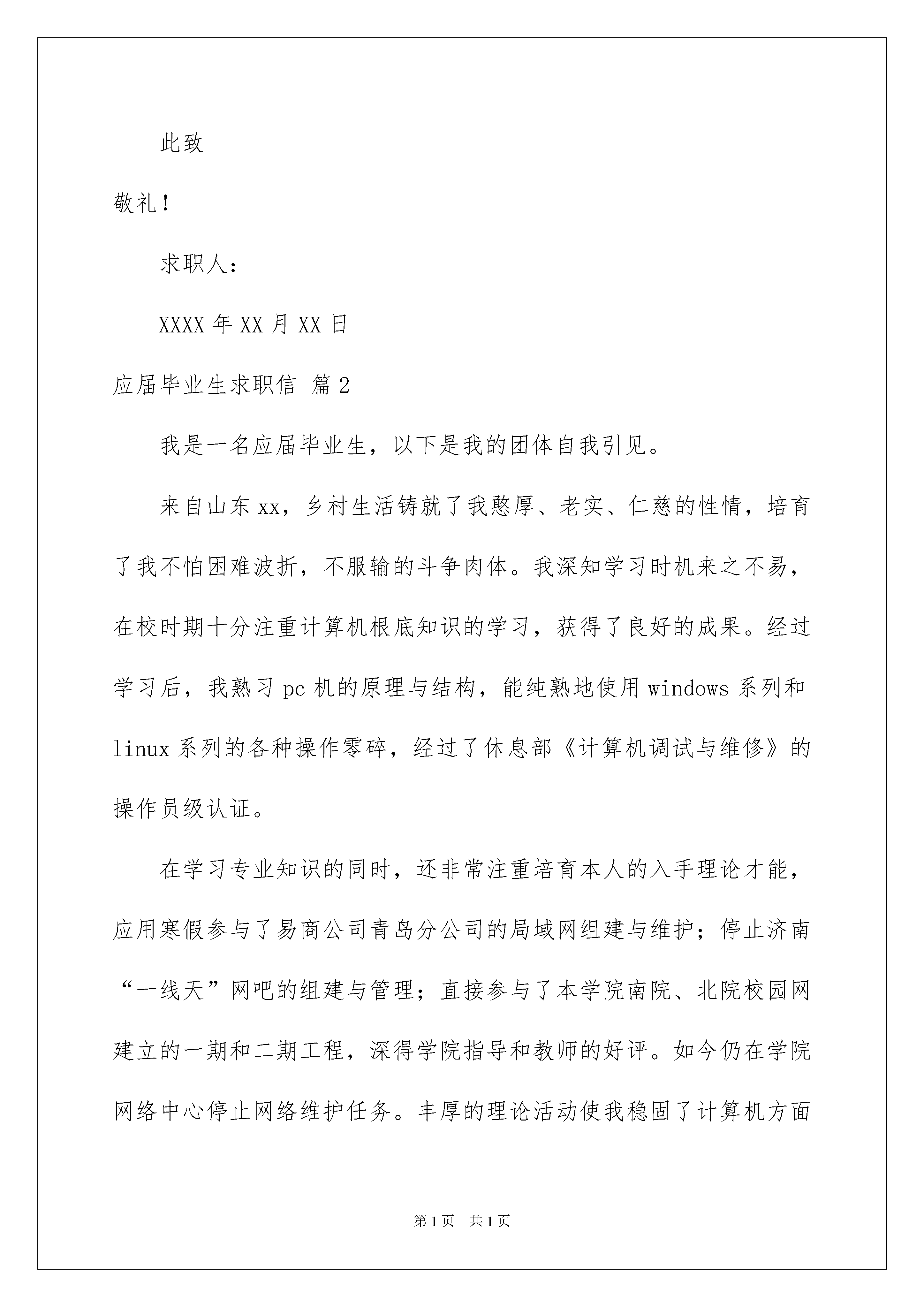 此致

敬礼！

求职人：

XXXX年XX月XX日

应届毕业生求职信 篇2

我是一名应届毕业生，以下是我的团体自我引见。

来自山东xx，乡村生活铸就了我憨厚、老实、仁慈的性情，培育了我不怕困难波折，不服输的斗争肉体。我深知学习时机来之不易，在校时期十分注重计算机根底知识的学习，获得了良好的成果。经过学习后，我熟习pc机的原理与结构，能纯熟地使用windows系列和linux系列的各种操作零碎，经过了休息部《计算机调试与维修》的操作员级认证。

在学习专业知识的同时，还非常注重培育本人的入手理论才能，应用寒假参与了易商公司青岛分公司的局域网组建与维护；停止济南“一线天”网吧的组建与管理；直接参与了本学院南院、北院校园网建立的一期和二期工程，深得学院指导和教师的好评。如今仍在学院网络中心停止网络维护任务。丰厚的理论活动使我稳固了计算机方面

第1页 共1页